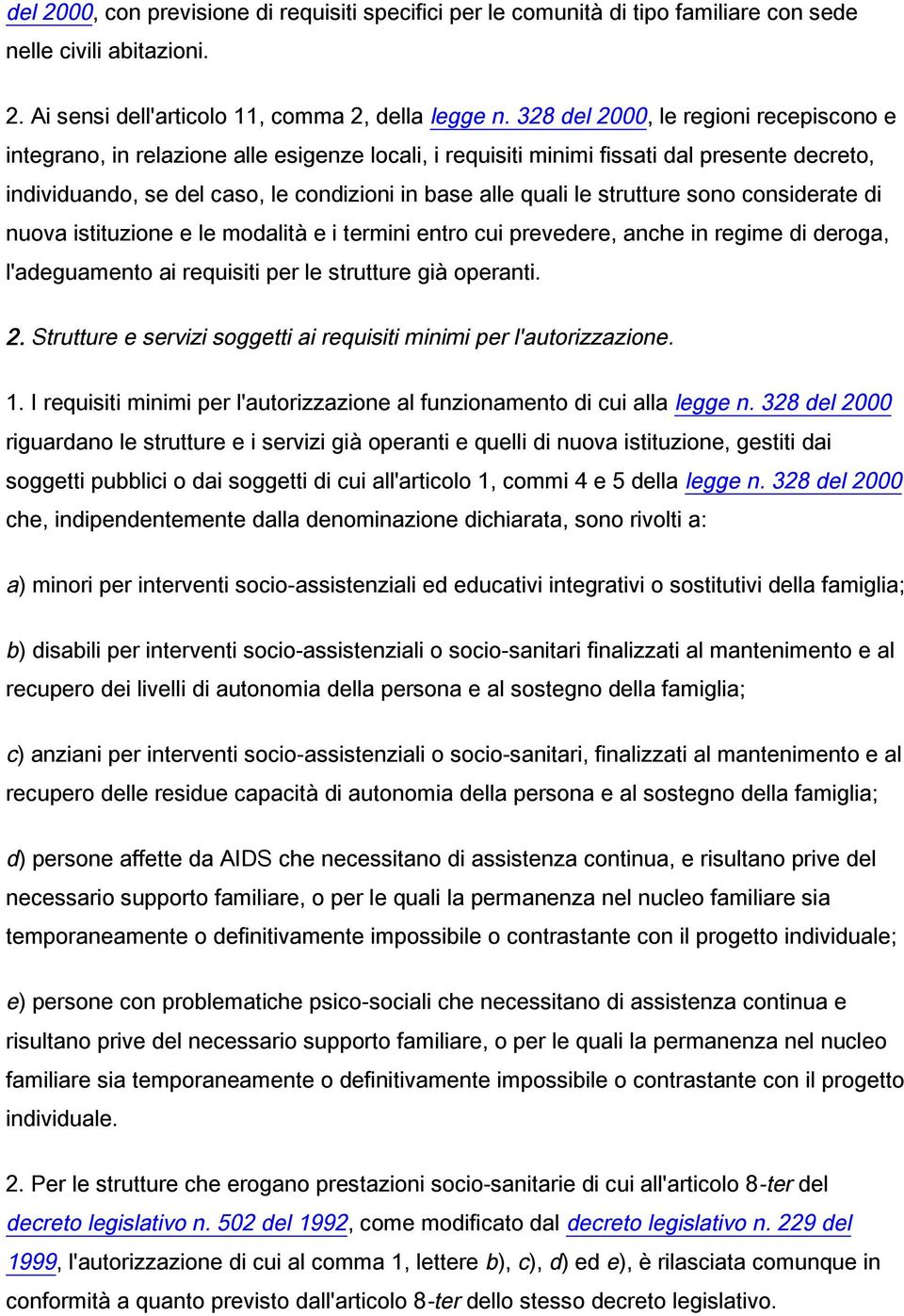 del 2000, con previsione di requisiti specifici per le comunità di tipo familiare con sede nelle civili abitazioni.

2. Ai sensi dell'articolo 11, comma 2, della legge n. 328 del 2000, le regioni recepiscono e integrano, in relazione alle esigenze locali, i requisiti minimi fissati dal presente decreto, individuando, se del caso, le condizioni in base alle quali le strutture sono considerate di nuova istituzione e le modalità e i termini entro cui prevedere, anche in regime di deroga, l'adeguamento ai requisiti per le strutture già operanti.

2. Strutture e servizi soggetti ai requisiti minimi per l'autorizzazione.

1. I requisiti minimi per l'autorizzazione al funzionamento di cui alla legge n. 328 del 2000 riguardano le strutture e i servizi già operanti e quelli di nuova istituzione, gestiti dai soggetti pubblici o dai soggetti di cui all'articolo 1, commi 4 e 5 della legge n. 328 del 2000 che, indipendentemente dalla denominazione dichiarata, sono rivolti a:

a) minori per interventi socio-assistenziali ed educativi integrativi o sostitutivi della famiglia;

b) disabili per interventi socio-assistenziali o socio-sanitari finalizzati al mantenimento e al recupero dei livelli di autonomia della persona e al sostegno della famiglia;

c) anziani per interventi socio-assistenziali o socio-sanitari, finalizzati al mantenimento e al recupero delle residue capacità di autonomia della persona e al sostegno della famiglia;

d) persone affette da AIDS che necessitano di assistenza continua, e risultano prive del necessario supporto familiare, o per le quali la permanenza nel nucleo familiare sia temporaneamente o definitivamente impossibile o contrastante con il progetto individuale;

e) persone con problematiche psico-sociali che necessitano di assistenza continua e risultano prive del necessario supporto familiare, o per le quali la permanenza nel nucleo familiare sia temporaneamente o definitivamente impossibile o contrastante con il progetto individuale.

2. Per le strutture che erogano prestazioni socio-sanitarie di cui all'articolo 8-ter del decreto legislativo n. 502 del 1992, come modificato dal decreto legislativo n. 229 del 1999, l'autorizzazione di cui al comma 1, lettere b), c), d) ed e), è rilasciata comunque in conformità a quanto previsto dall'articolo 8-ter dello stesso decreto legislativo.